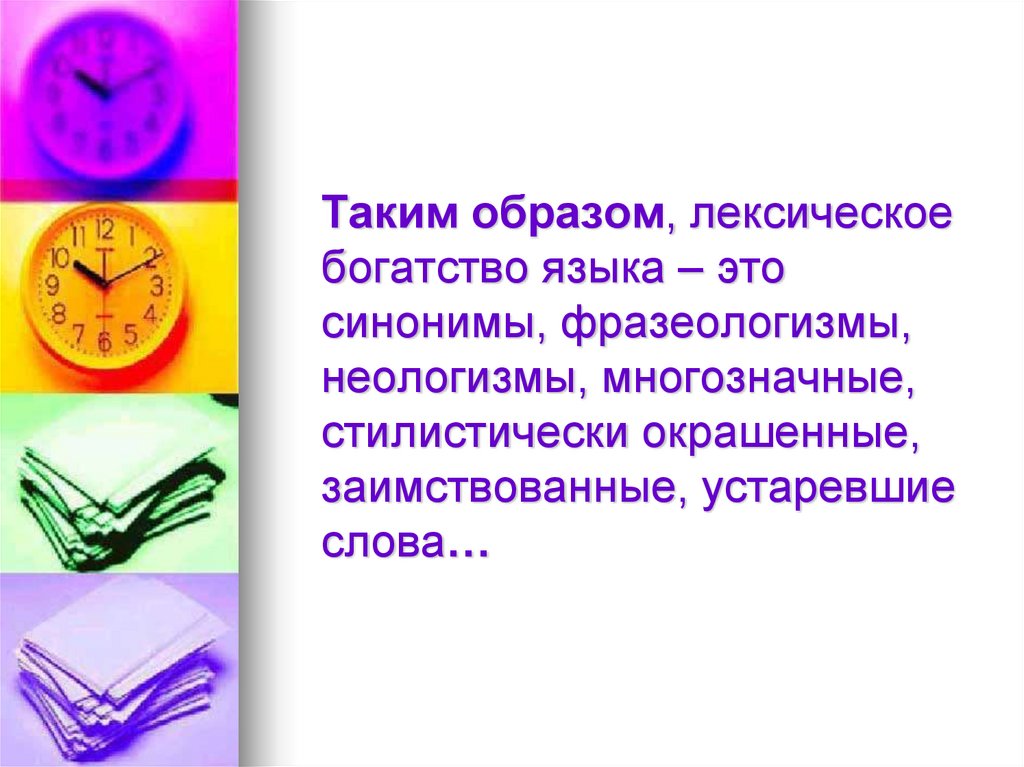 Таким образом, лексическое богатство языка – это синонимы, фразеологизмы, неологизмы, многозначные, стилистически окрашенные, заимствованные, устаревшие слова…